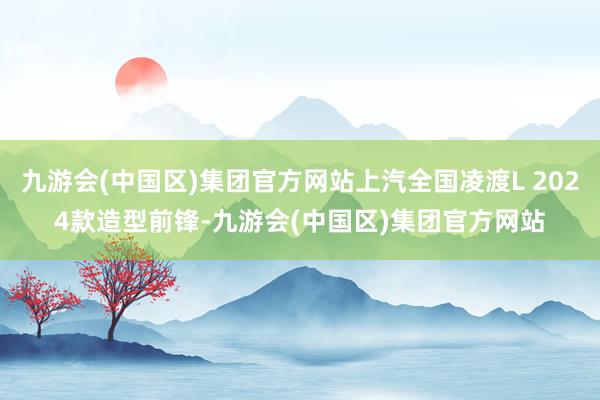 九游会(中国区)集团官方网站上汽全国凌渡L 2024款造型前锋-九游会(中国区)集团官方网站